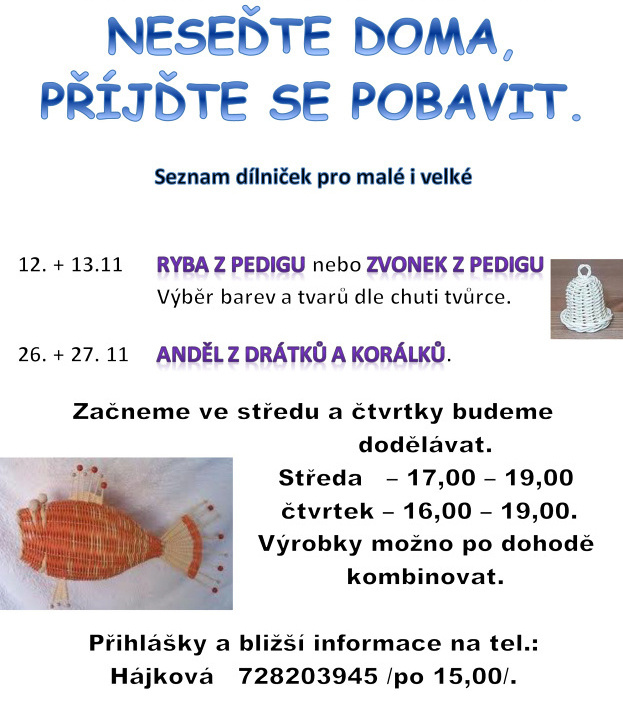 NESEĎTE DOMA, PŘÍJĎTE SE POBAVIT.

Seznam dílniček pro malé i velké

12. + 13.11 RYBA Z PEDIGU nebo ZVONEK Z PEDIGU
Výběr barev a tvarů dle chuti tvůrce.

26. + 27. 11 ANDĚL Z DRÁTKŮ A KORÁLKŮ.

Začneme ve středu a čtvrtky budeme dodělávat.
Středa – 17,00 – 19,00
čtvrtek – 16,00 – 19,00.
Výrobky možno po dohodě kombinovat.

Přihlášky a bližší informace na tel.:
Hájková 728203945 /po 15,00/.